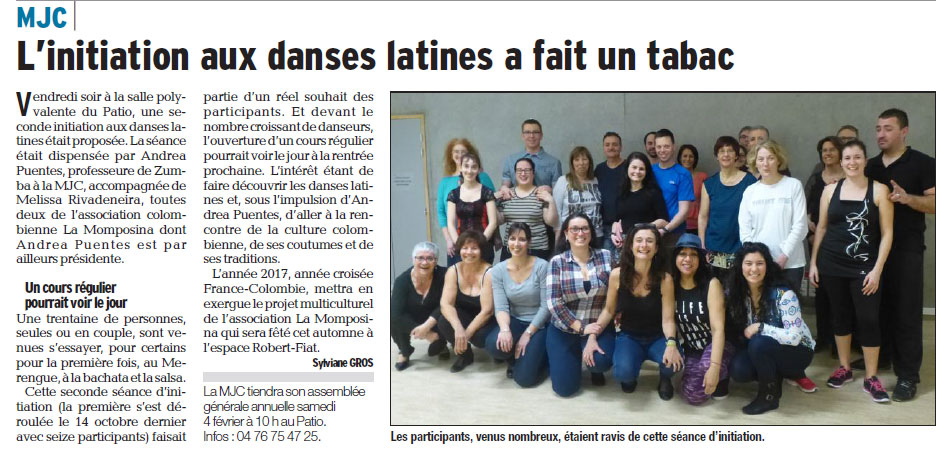 MJC

L'initiation aux danses latines a fait un tabac

Vendredi soir à la salle polyvalente du Patio, une seconde initiation aux danses latines était proposée. La séance était dispensée par Andrea Puentes, professeure de Zumba à la MJC, accompagnée de Melissa Rivadeneira, toutes deux de l'association colombienne La Momposina dont Andrea Puentes est par ailleurs présidente.

Un cours régulier pourrait voir le jour

Une trentaine de personnes, seules ou en couple, sont venues s'essayer, pour certains pour la première fois, au Merengue, à la bachata et la salsa.

Cette seconde séance d'initiation (la première s'est déroulée le 14 octobre dernier avec seize participants) faisait partie d'un réel souhait des participants. Et devant le nombre croissant de danseurs, l'ouverture d'un cours régulier pourrait voir le jour à la rentrée prochaine. L'intérêt étant de faire découvrir les danses latines et, sous l'impulsion d'Andrea Puentes, d'aller à la rencontre de la culture colombienne, de ses coutumes et de ses traditions.

L'année 2017, année croisée France-Colombie, mettra en exergue le projet multiculturel de l'association La Momposina qui sera fêté cet automne à l'espace Robert-Fiat.

Sylviane GROS

La MJC tiendra son assemblée générale annuelle samedi 4 février à 10 h au Patio. Infos : 04 76 75 47 25.

Les participants, venus nombreux, étaient ravis de cette séance d'initiation.